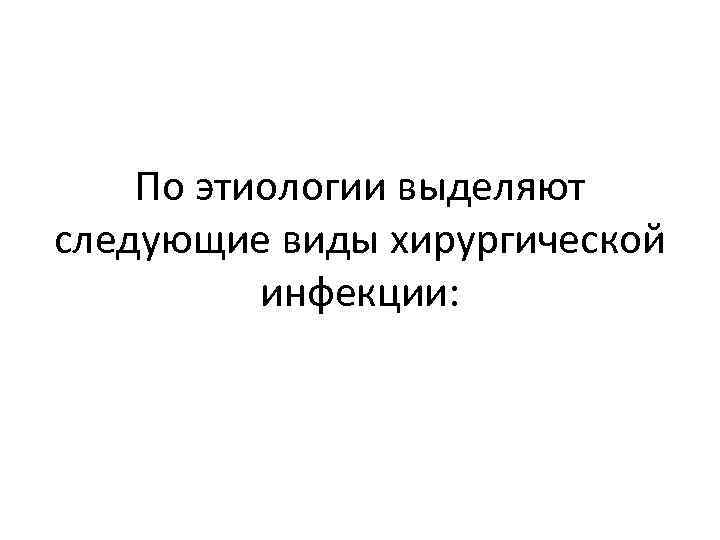 По этиологии выделяют следующие виды хирургической инфекции: